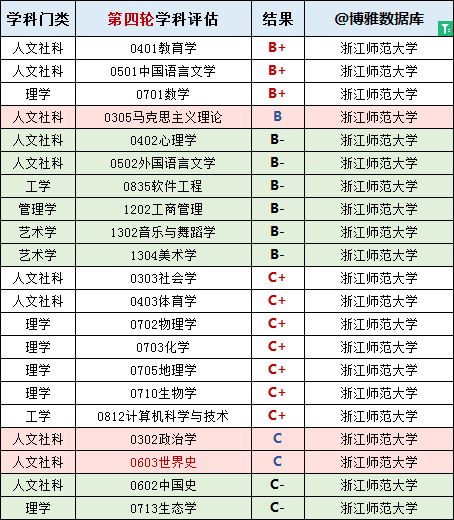 | 学科门类 | 第四轮学科评估 | 结果 | @博雅数据库 |
|---|---|---|---|
| 人文社科 | 0401教育学 | B+ | 浙江师范大学 |
| 人文社科 | 0501中国语言文学 | B+ | 浙江师范大学 |
| 理学 | 0701数学 | B+ | 浙江师范大学 |
| 人文社科 | 0305马克思主义理论 | B | 浙江师范大学 |
| 人文社科 | 0402心理学 | B- | 浙江师范大学 |
| 人文社科 | 0502外国语言文学 | B- | 浙江师范大学 |
| 工学 | 0835软件工程 | B- | 浙江师范大学 |
| 管理学 | 1202工商管理 | B- | 浙江师范大学 |
| 艺术学 | 1302音乐与舞蹈学 | B- | 浙江师范大学 |
| 艺术学 | 1304美术学 | B- | 浙江师范大学 |
| 人文社科 | 0303社会学 | C+ | 浙江师范大学 |
| 人文社科 | 0403体育学 | C+ | 浙江师范大学 |
| 理学 | 0702物理学 | C+ | 浙江师范大学 |
| 理学 | 0703化学 | C+ | 浙江师范大学 |
| 理学 | 0705地理学 | C+ | 浙江师范大学 |
| 理学 | 0710生物学 | C+ | 浙江师范大学 |
| 工学 | 0812计算机科学与技术 | C+ | 浙江师范大学 |
| 人文社科 | 0302政治学 | C | 浙江师范大学 |
| 人文社科 | 0603世界史 | C | 浙江师范大学 |
| 人文社科 | 0602中国史 | C- | 浙江师范大学 |
| 理学 | 0713生态学 | C- | 浙江师范大学 |